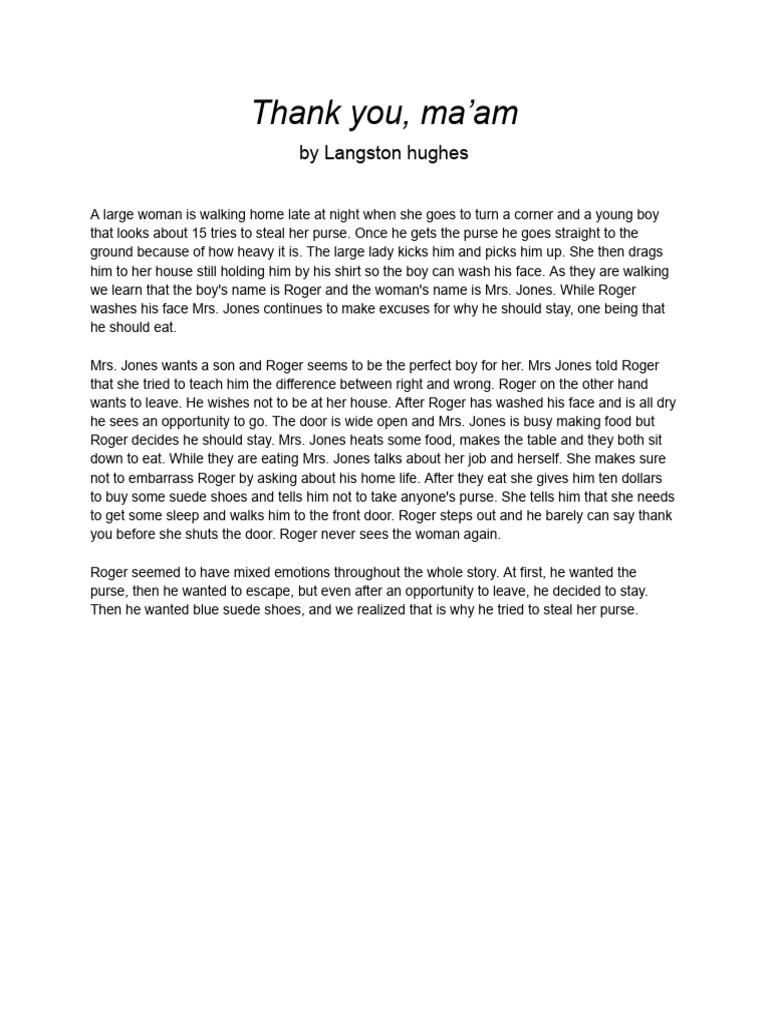 Thank you, ma’am

by Langston hughes

A large woman is walking home late at night when she goes to turn a corner and a young boy that looks about 15 tries to steal her purse. Once he gets the purse he goes straight to the ground because of how heavy it is. The large lady kicks him and picks him up. She then drags him to her house still holding him by his shirt so the boy can wash his face. As they are walking we learn that the boy's name is Roger and the woman's name is Mrs. Jones. While Roger washes his face Mrs. Jones continues to make excuses for why he should stay, one being that he should eat.

Mrs. Jones wants a son and Roger seems to be the perfect boy for her. Mrs Jones told Roger that she tried to teach him the difference between right and wrong. Roger on the other hand wants to leave. He wishes not to be at her house. After Roger has washed his face and is all dry he sees an opportunity to go. The door is wide open and Mrs. Jones is busy making food but Roger decides he should stay. Mrs. Jones heats some food, makes the table and they both sit down to eat. While they are eating Mrs. Jones talks about her job and herself. She makes sure not to embarrass Roger by asking about his home life. After they eat she gives him ten dollars to buy some suede shoes and tells him not to take anyone's purse. She tells him that she needs to get some sleep and walks him to the front door. Roger steps out and he barely can say thank you before she shuts the door. Roger never sees the woman again.

Roger seemed to have mixed emotions throughout the whole story. At first, he wanted the purse, then he wanted to escape, but even after an opportunity to leave, he decided to stay. Then he wanted blue suede shoes, and we realized that is why he tried to steal her purse.